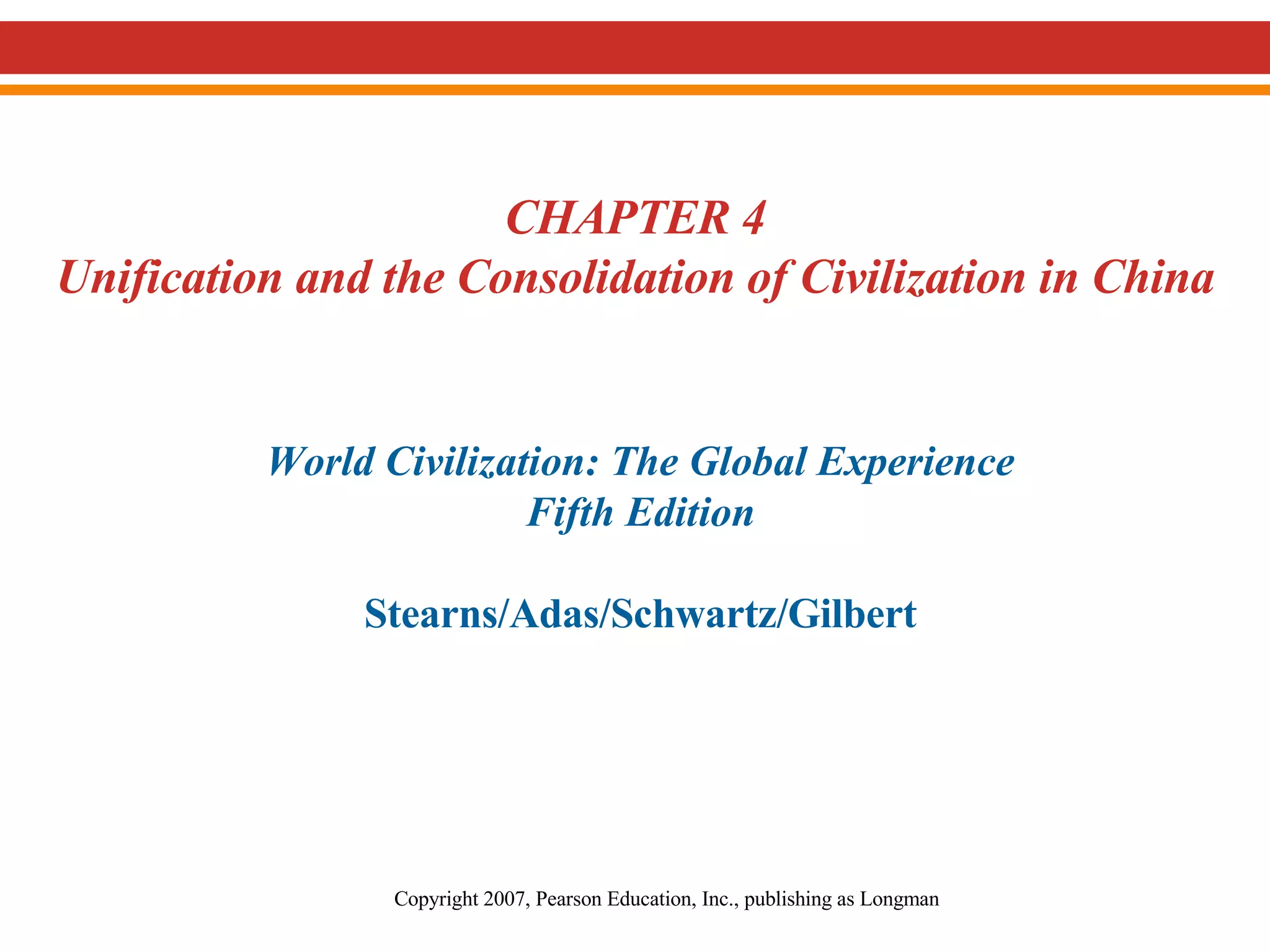 CHAPTER 4
Unification and the Consolidation of Civilization in China

World Civilization: The Global Experience
Fifth Edition

Stearns/Adas/Schwartz/Gilbert

Copyright 2007, Pearson Education, Inc., publishing as Longman